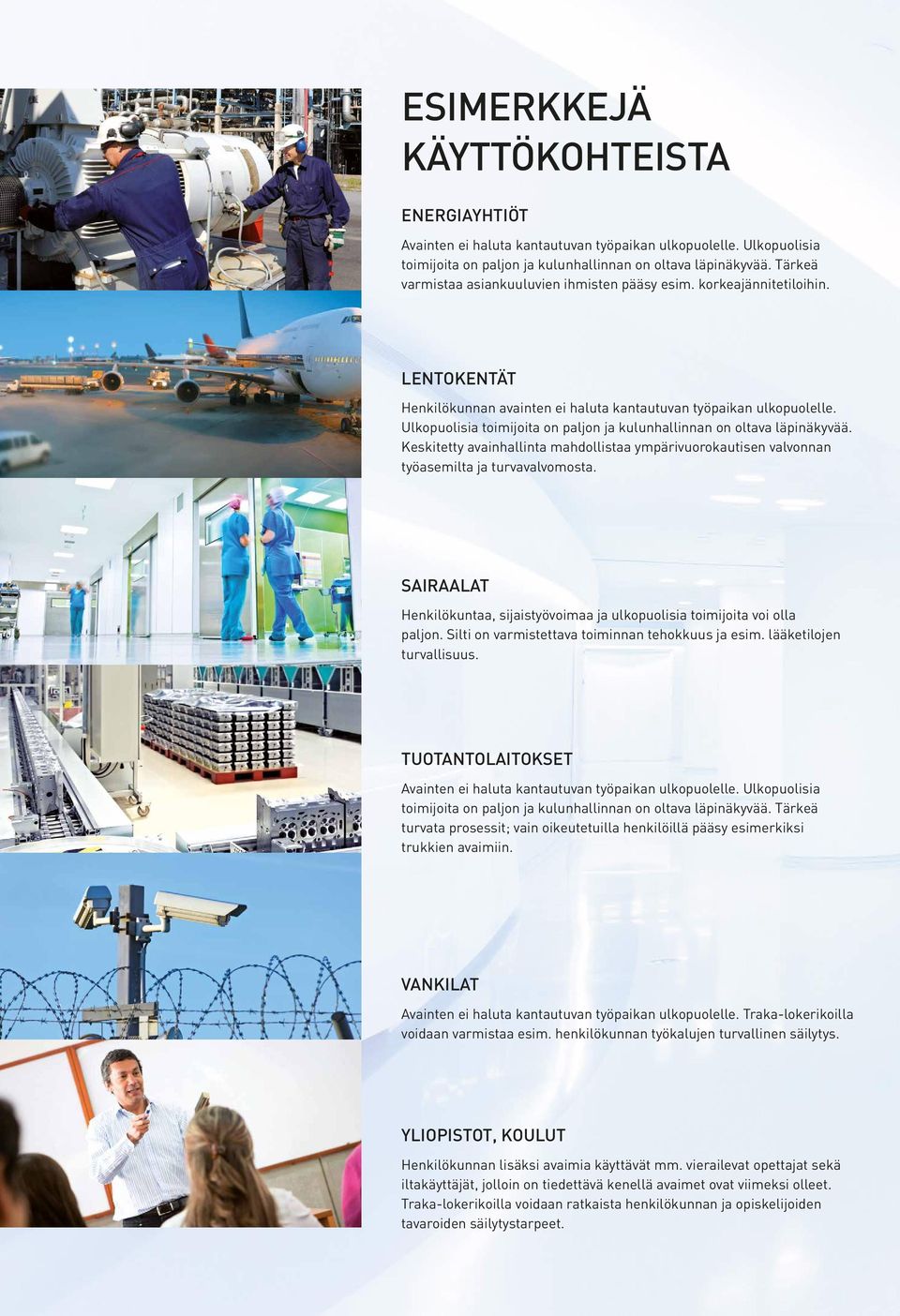 ESIMERKKEJÄ KÄYTTÖKOHTEISTA

ENERGIAYHTIÖT

Avainten ei haluta kantautuvan työpaikan ulkopuolelle. Ulkopuolisia toimijoita on paljon ja kulunhallinnan on oltava läpinäkyvää. Tärkeä varmistaa asiankuuluvien ihmisten pääsy esim. korkeajännitetiloihin.

LENTOKENTÄT

Henkilökunnan avainten ei haluta kantautuvan työpaikan ulkopuolelle. Ulkopuolisia toimijoita on paljon ja kulunhallinnan on oltava läpinäkyvää. Keskitetty avainhallinta mahdollistaa ympärivuorokautisen valvonnan työasemilta ja turvavalvomosta.

SAIRAALAT

Henkilökuntaa, sijaistyövoimaa ja ulkopuolisia toimijoita voi olla paljon. Silti on varmistettava toiminnan tehokkuus ja esim. lääketilojen turvallisuus.

TUOTANTOLAITOKSET

Avainten ei haluta kantautuvan työpaikan ulkopuolelle. Ulkopuolisia toimijoita on paljon ja kulunhallinnan on oltava läpinäkyvää. Tärkeä turvata prosessit; vain oikeutetuilla henkilöillä pääsy esimerkiksi trukkien avaimiin.

VANKILAT

Avainten ei haluta kantautuvan työpaikan ulkopuolelle. Traka-lokerikoilla voidaan varmistaa esim. henkilökunnan työkalujen turvallinen säilytys.

YLIOPISTOT, KOULUT

Henkilökunnan lisäksi avaimia käyttävät mm. vierailevat opettajat sekä iltakäyttäjät, jolloin on tiedettävä kenellä avaimet ovat viimeksi olleet. Traka-lokerikoilla voidaan ratkaista henkilökunnan ja opiskelijoiden tavaroiden säilytystarpeet.